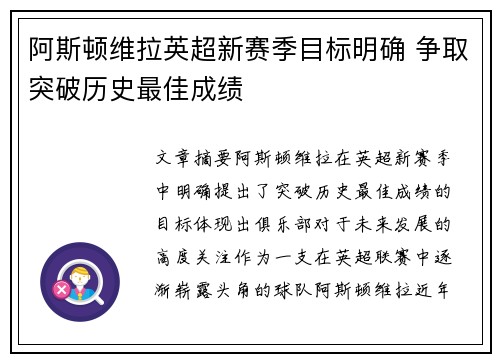 阿斯顿维拉英超新赛季目标明确 争取突破历史最佳成绩

文章摘要阿斯顿维拉在英超新赛季中明确提出了突破历史最佳成绩的目标体现出俱乐部对于未来发展的高度关注作为一支在英超联赛中逐渐崭露头角的球队阿斯顿维拉近年